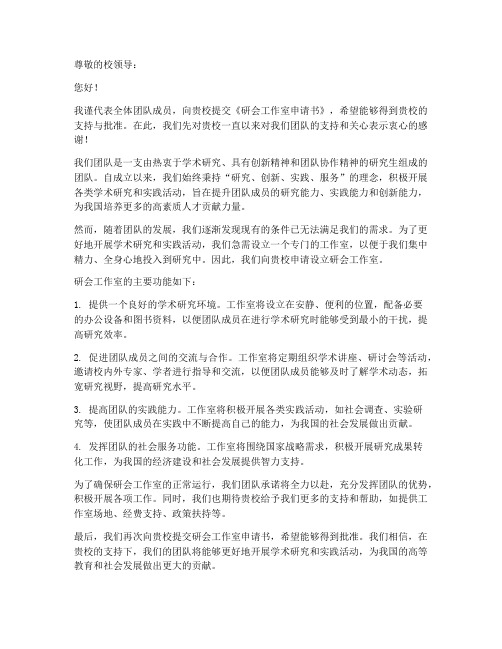 尊敬的校领导：

您好！

我谨代表全体团队成员，向贵校提交《研会工作室申请书》，希望能够得到贵校的支持与批准。在此，我们先对贵校一直以来对我们团队的支持和关心表示衷心的感谢！

我们团队是一支由热衷于学术研究、具有创新精神和团队协作精神的研究生组成的团队。自成立以来，我们始终秉持“研究、创新、实践、服务”的理念，积极开展各类学术研究和实践活动，旨在提升团队成员的研究能力、实践能力和创新能力，为我国培养更多的高素质人才贡献力量。

然而，随着团队的发展，我们逐渐发现现有的条件已无法满足我们的需求。为了更好地开展学术研究和实践活动，我们急需设立一个专门的工作室，以便于我们集中精力、全身心地投入到研究中。因此，我们向贵校申请设立研会工作室。

研会工作室的主要功能如下：

1. 提供一个良好的学术研究环境。工作室将设立在安静、便利的位置，配备必要的办公设备和图书资料，以便团队成员在进行学术研究时能够受到最小的干扰，提高研究效率。

2. 促进团队成员之间的交流与合作。工作室将定期组织学术讲座、研讨会等活动，邀请校内外专家、学者进行指导和交流，以便团队成员能够及时了解学术动态，拓宽研究视野，提高研究水平。

3. 提高团队的实践能力。工作室将积极开展各类实践活动，如社会调查、实验研究等，使团队成员在实践中不断提高自己的能力，为我国的社会发展做出贡献。

4. 发挥团队的社会服务功能。工作室将围绕国家战略需求，积极开展研究成果转化工作，为我国的经济建设和社会发展提供智力支持。

为了确保研会工作室的正常运行，我们团队承诺将全力以赴，充分发挥团队的优势，积极开展各项工作。同时，我们也期待贵校给予我们更多的支持和帮助，如提供工作室场地、经费支持、政策扶持等。

最后，我们再次向贵校提交研会工作室申请书，希望能够得到批准。我们相信，在贵校的支持下，我们的团队将能够更好地开展学术研究和实践活动，为我国的高等教育和社会发展做出更大的贡献。